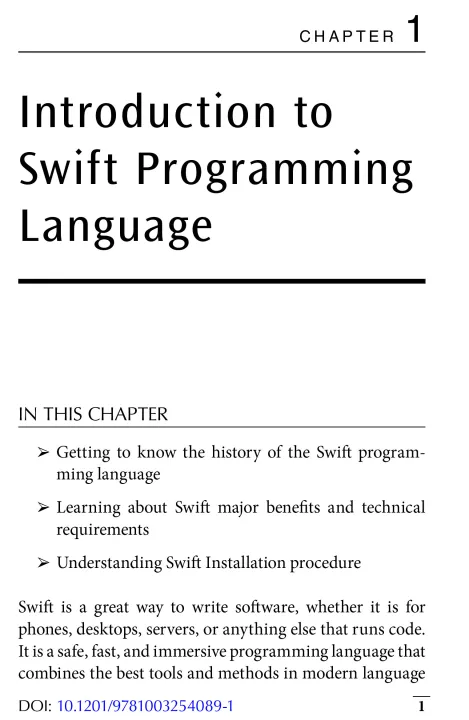 CHAPTER 1

Introduction to Swift Programming Language

IN THIS CHAPTER

➢ Getting to know the history of the Swift programming language

➢ Learning about Swift major benefits and technical requirements

➢ Understanding Swift Installation procedure

Swift is a great way to write software, whether it is for phones, desktops, servers, or anything else that runs code. It is a safe, fast, and immersive programming language that combines the best tools and methods in modern language

DOI: 10.1201/9781003254089-1

1